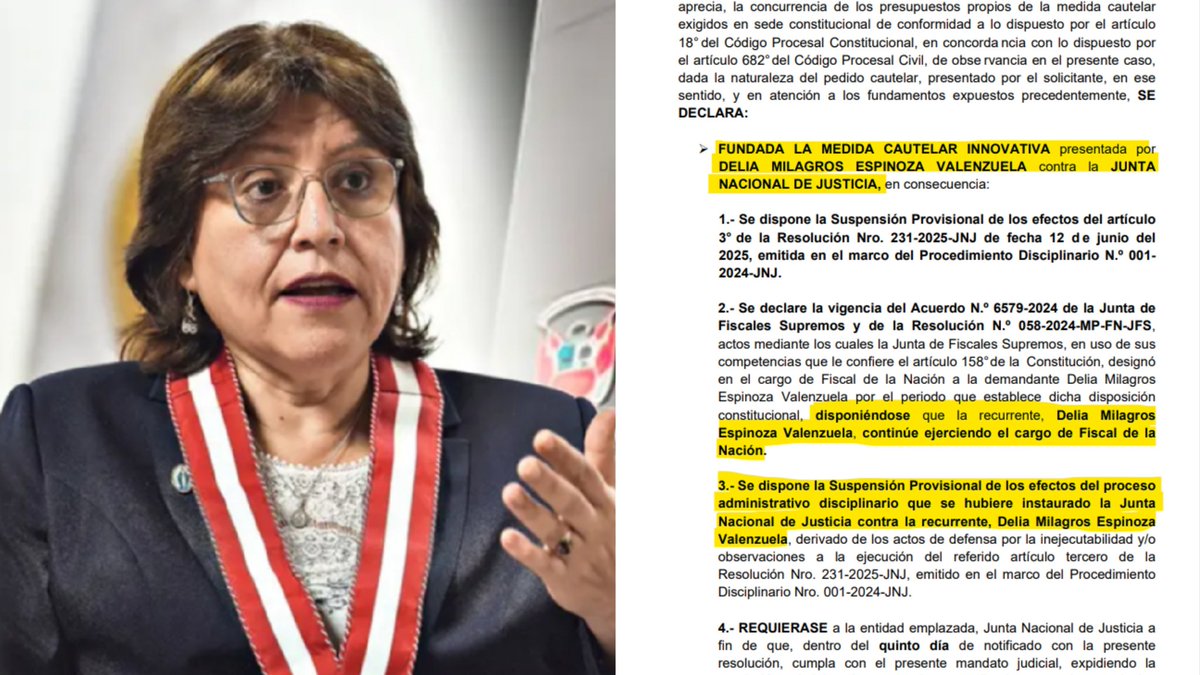 aprecia, la concurrencia de los presupuestos propios de la medida cautelar exigidos en sede constitucional de conformidad a lo dispuesto por el artículo 18° del Código Procesal Constitucional, en concorda ncia con lo dispuesto por el artículo 682° del Código Procesal Civil, de obse rvancia en el presente caso, dada la naturaleza del pedido cautelar, presentado por el solicitante, en ese sentido, y en atención a los fundamentos expuestos precedentemente, SE DECLARA:

➢ FUNDADA LA MEDIDA CAUTELAR INNOVATIVA presentada por DELIA MILAGROS ESPINOZA VALENZUELA contra la JUNTA NACIONAL DE JUSTICIA, en consecuencia:

1.- Se dispone la Suspensión Provisional de los efectos del artículo 3° de la Resolución Nro. 231-2025-JNJ de fecha 12 d e junio del 2025, emitida en el marco del Procedimiento Disciplinario N.º 001-2024-JNJ.

2.- Se declare la vigencia del Acuerdo N.º 6579-2024 de la Junta de Fiscales Supremos y de la Resolución N.º 058-2024-MP-FN-JFS, actos mediante los cuales la Junta de Fiscales Supremos, en uso de sus competencias que le confiere el artículo 158° de la Constitución, designó en el cargo de Fiscal de la Nación a la demandante Delia Milagros Espinoza Valenzuela por el periodo que establece dicha disposición constitucional, disponiéndose que la recurrente, Delia Milagros Espinoza Valenzuela, continúe ejerciendo el cargo de Fiscal de la Nación.

3.- Se dispone la Suspensión Provisional de los efectos del proceso administrativo disciplinario que se hubiere instaurado la Junta Nacional de Justicia contra la recurrente, Delia Milagros Espinoza Valenzuela, derivado de los actos de defensa por la inejecutabilidad y/o observaciones a la ejecución del referido artículo tercero de la Resolución Nro. 231-2025-JNJ, emitido en el marco del Procedimiento Disciplinario Nro. 001-2024-JNJ.

4.- REQUIERASE a la entidad emplazada, Junta Nacional de Justicia a fin de que, dentro del quinto día de notificado con la presente resolución, cumpla con el presente mandato judicial, expidiendo la